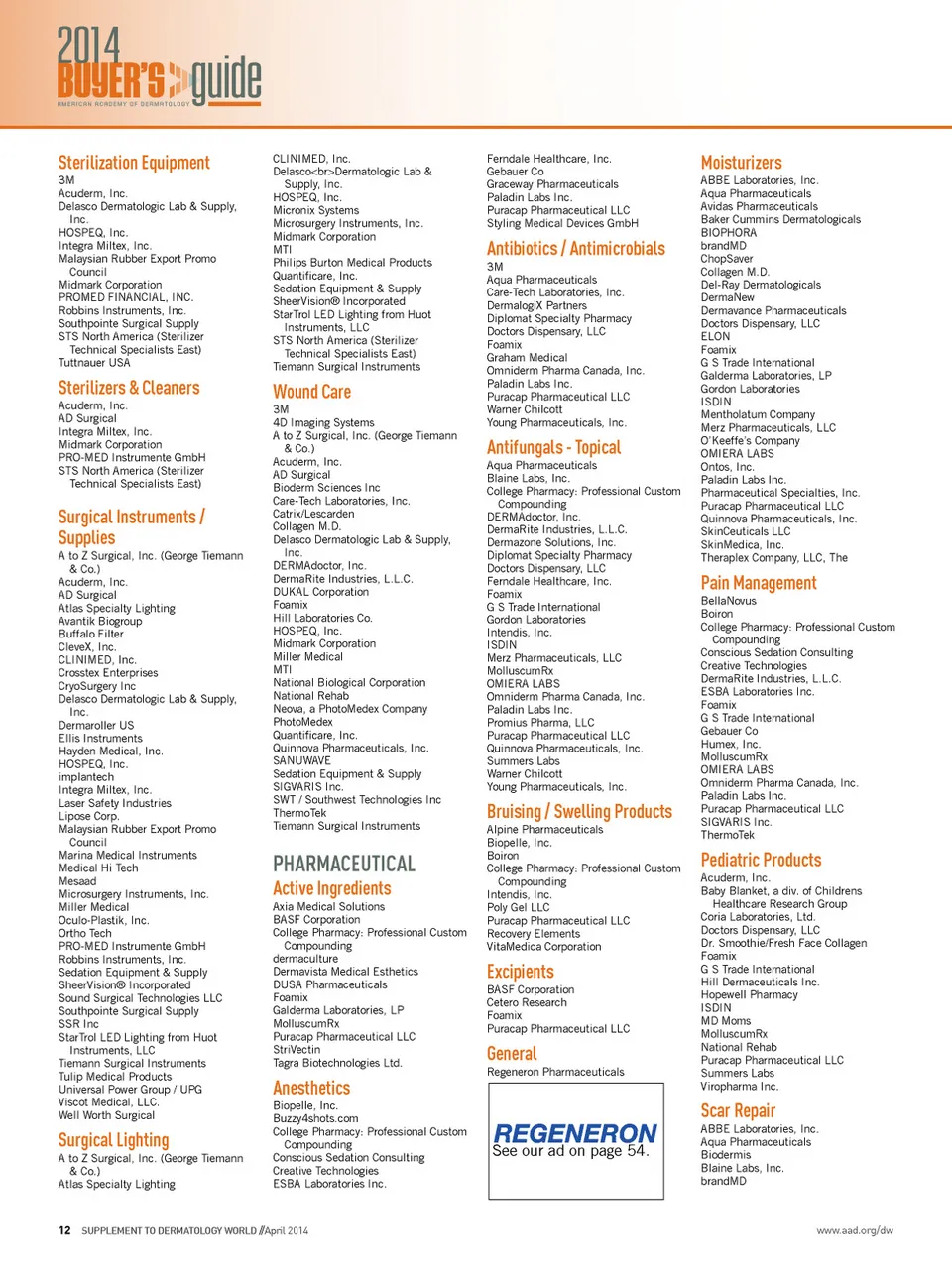 2014 BUYER'S guide
AMERICAN ACADEMY OF DERMATOLOGY

Sterilization Equipment
3M
Acuderm, Inc.
Delasco Dermatologic Lab & Supply, Inc.
HOSPEQ, Inc.
Integra Miltex, Inc.
Malaysian Rubber Export Promo Council
Midmark Corporation
PROMED FINANCIAL, INC.
Robbins Instruments, Inc.
Southpointe Surgical Supply
STS North America (Sterilizer Technical Specialists East)
Tuttnauer USA

Sterilizers & Cleaners
Acuderm, Inc.
AD Surgical
Integra Miltex, Inc.
Midmark Corporation
PRO-MED Instrumente GmbH
STS North America (Sterilizer Technical Specialists East)

Surgical Instruments / Supplies
A to Z Surgical, Inc. (George Tiemann & Co.)
Acuderm, Inc.
AD Surgical
Atlas Specialty Lighting
Avantik Biogroup
Buffalo Filter
CleveX, Inc.
CLINIMED, Inc.
Crosstex Enterprises
CryoSurgery Inc
Delasco Dermatologic Lab & Supply, Inc.
Dermaroller US
Ellis Instruments
Hayden Medical, Inc.
HOSPEQ, Inc.
implantech
Integra Miltex, Inc.
Laser Safety Industries
Lipose Corp.
Malaysian Rubber Export Promo Council
Marina Medical Instruments
Medical Hi Tech
Mesaad
Microsurgery Instruments, Inc.
Miller Medical
Oculo-Plastik, Inc.
Ortho Tech
PRO-MED Instrumente GmbH
Robbins Instruments, Inc.
Sedation Equipment & Supply
SheerVision® Incorporated
Sound Surgical Technologies LLC
Southpointe Surgical Supply
SSR Inc
StarTrol LED Lighting from Huot Instruments, LLC
Tiemann Surgical Instruments
Tulip Medical Products
Universal Power Group / UPG
Viscot Medical, LLC.
Well Worth Surgical

Surgical Lighting
A to Z Surgical, Inc. (George Tiemann & Co.)
Atlas Specialty Lighting

CLINIMED, Inc.
Delasco<br>Dermatologic Lab & Supply, Inc.
HOSPEQ, Inc.
Micronix Systems
Microsurgery Instruments, Inc.
Midmark Corporation
MTI
Philips Burton Medical Products
Quantificare, Inc.
Sedation Equipment & Supply
SheerVision® Incorporated
StarTrol LED Lighting from Huot Instruments, LLC
STS North America (Sterilizer Technical Specialists East)
Tiemann Surgical Instruments

Wound Care
3M
4D Imaging Systems
A to Z Surgical, Inc. (George Tiemann & Co.)
Acuderm, Inc.
AD Surgical
Bioderm Sciences Inc
Care-Tech Laboratories, Inc.
Catrix/Lescarden
Collagen M.D.
Delasco Dermatologic Lab & Supply, Inc.
DERMAdoctor, Inc.
DermaRite Industries, L.L.C.
DUKAL Corporation
Foamix
Hill Laboratories Co.
HOSPEQ, Inc.
Midmark Corporation
Miller Medical
MTI
National Biological Corporation
National Rehab
Neova, a PhotoMedex Company
PhotoMedex
Quantificare, Inc.
Quinnova Pharmaceuticals, Inc.
SANUWAVE
Sedation Equipment & Supply
SIGVARIS Inc.
SWT / Southwest Technologies Inc
ThermoTek
Tiemann Surgical Instruments

PHARMACEUTICAL
Active Ingredients
Axia Medical Solutions
BASF Corporation
College Pharmacy: Professional Custom Compounding
dermaculture
Dermavista Medical Esthetics
DUSA Pharmaceuticals
Foamix
Galderma Laboratories, LP
MolluscumRx
Puracap Pharmaceutical LLC
StriVectin
Tagra Biotechnologies Ltd.

Anesthetics
Biopelle, Inc.
Buzzy4shots.com
College Pharmacy: Professional Custom Compounding
Conscious Sedation Consulting
Creative Technologies
ESBA Laboratories Inc.

Ferndale Healthcare, Inc.
Gebauer Co
Graceway Pharmaceuticals
Paladin Labs Inc.
Puracap Pharmaceutical LLC
Styling Medical Devices GmbH

Antibiotics / Antimicrobials
3M
Aqua Pharmaceuticals
Care-Tech Laboratories, Inc.
DermalogiX Partners
Diplomat Specialty Pharmacy
Doctors Dispensary, LLC
Foamix
Graham Medical
Omniderm Pharma Canada, Inc.
Paladin Labs Inc.
Puracap Pharmaceutical LLC
Warner Chilcott
Young Pharmaceuticals, Inc.

Antifungals - Topical
Aqua Pharmaceuticals
Blaine Labs, Inc.
College Pharmacy: Professional Custom Compounding
DERMAdoctor, Inc.
DermaRite Industries, L.L.C.
Dermazone Solutions, Inc.
Diplomat Specialty Pharmacy
Doctors Dispensary, LLC
Ferndale Healthcare, Inc.
Foamix
G S Trade International
Gordon Laboratories
Intendis, Inc.
ISDIN
Merz Pharmaceuticals, LLC
MolluscumRx
OMIERA LABS
Omniderm Pharma Canada, Inc.
Paladin Labs Inc.
Promius Pharma, LLC
Puracap Pharmaceutical LLC
Quinnova Pharmaceuticals, Inc.
Summers Labs
Warner Chilcott
Young Pharmaceuticals, Inc.

Bruising / Swelling Products
Alpine Pharmaceuticals
Biopelle, Inc.
Boiron
College Pharmacy: Professional Custom Compounding
Intendis, Inc.
Poly Gel LLC
Puracap Pharmaceutical LLC
Recovery Elements
VitaMedica Corporation

Excipients
BASF Corporation
Cetero Research
Foamix
Puracap Pharmaceutical LLC

General
Regeneron Pharmaceuticals

REGENERON
See our ad on page 54.

Moisturizers
ABBE Laboratories, Inc.
Aqua Pharmaceuticals
Avidas Pharmaceuticals
Baker Cummins Dermatologicals
BIOPHORA
brandMD
ChopSaver
Collagen M.D.
Del-Ray Dermatologicals
DermaNew
Dermavance Pharmaceuticals
Doctors Dispensary, LLC
ELON
Foamix
G S Trade International
Galderma Laboratories, LP
Gordon Laboratories
ISDIN
Mentholatum Company
Merz Pharmaceuticals, LLC
O'Keeffe's Company
OMIERA LABS
Ontos, Inc.
Paladin Labs Inc.
Pharmaceutical Specialties, Inc.
Puracap Pharmaceutical LLC
Quinnova Pharmaceuticals, Inc.
SkinCeuticals LLC
SkinMedica, Inc.
Theraplex Company, LLC, The

Pain Management
BellaNovus
Boiron
College Pharmacy: Professional Custom Compounding
Conscious Sedation Consulting
Creative Technologies
DermaRite Industries, L.L.C.
ESBA Laboratories Inc.
Foamix
G S Trade International
Gebauer Co
Humex, Inc.
MolluscumRx
OMIERA LABS
Omniderm Pharma Canada, Inc.
Paladin Labs Inc.
Puracap Pharmaceutical LLC
SIGVARIS Inc.
ThermoTek

Pediatric Products
Acuderm, Inc.
Baby Blanket, a div. of Childrens Healthcare Research Group
Coria Laboratories, Ltd.
Doctors Dispensary, LLC
Dr. Smoothie/Fresh Face Collagen
Foamix
G S Trade International
Hill Dermaceuticals Inc.
Hopewell Pharmacy
ISDIN
MD Moms
MolluscumRx
National Rehab
Puracap Pharmaceutical LLC
Summers Labs
Viropharma Inc.

Scar Repair
ABBE Laboratories, Inc.
Aqua Pharmaceuticals
Biodermis
Blaine Labs, Inc.
brandMD

12 SUPPLEMENT TO DERMATOLOGY WORLD // April 2014
www.aad.org/dw